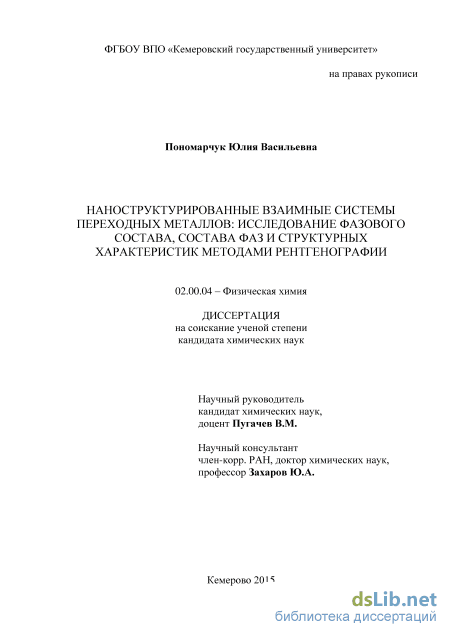 ФГБОУ ВПО «Кемеровский государственный университет»

на правах рукописи

Пономарчук Юлия Васильевна

НАНОСТРУКТУРИРОВАННЫЕ ВЗАИМНЫЕ СИСТЕМЫ ПЕРЕХОДНЫХ МЕТАЛЛОВ: ИССЛЕДОВАНИЕ ФАЗОВОГО СОСТАВА, СОСТАВА ФАЗ И СТРУКТУРНЫХ ХАРАКТЕРИСТИК МЕТОДАМИ РЕНТГЕНОГРАФИИ

02.00.04 – Физическая химия

ДИССЕРТАЦИЯ
на соискание ученой степени
кандидата химических наук

Научный руководитель
кандидат химических наук,
доцент Пугачев В.М.

Научный консультант
член-корр. РАН, доктор химических наук,
профессор Захаров Ю.А.

Кемерово 2015

dsLib.net
библиотека диссертаций